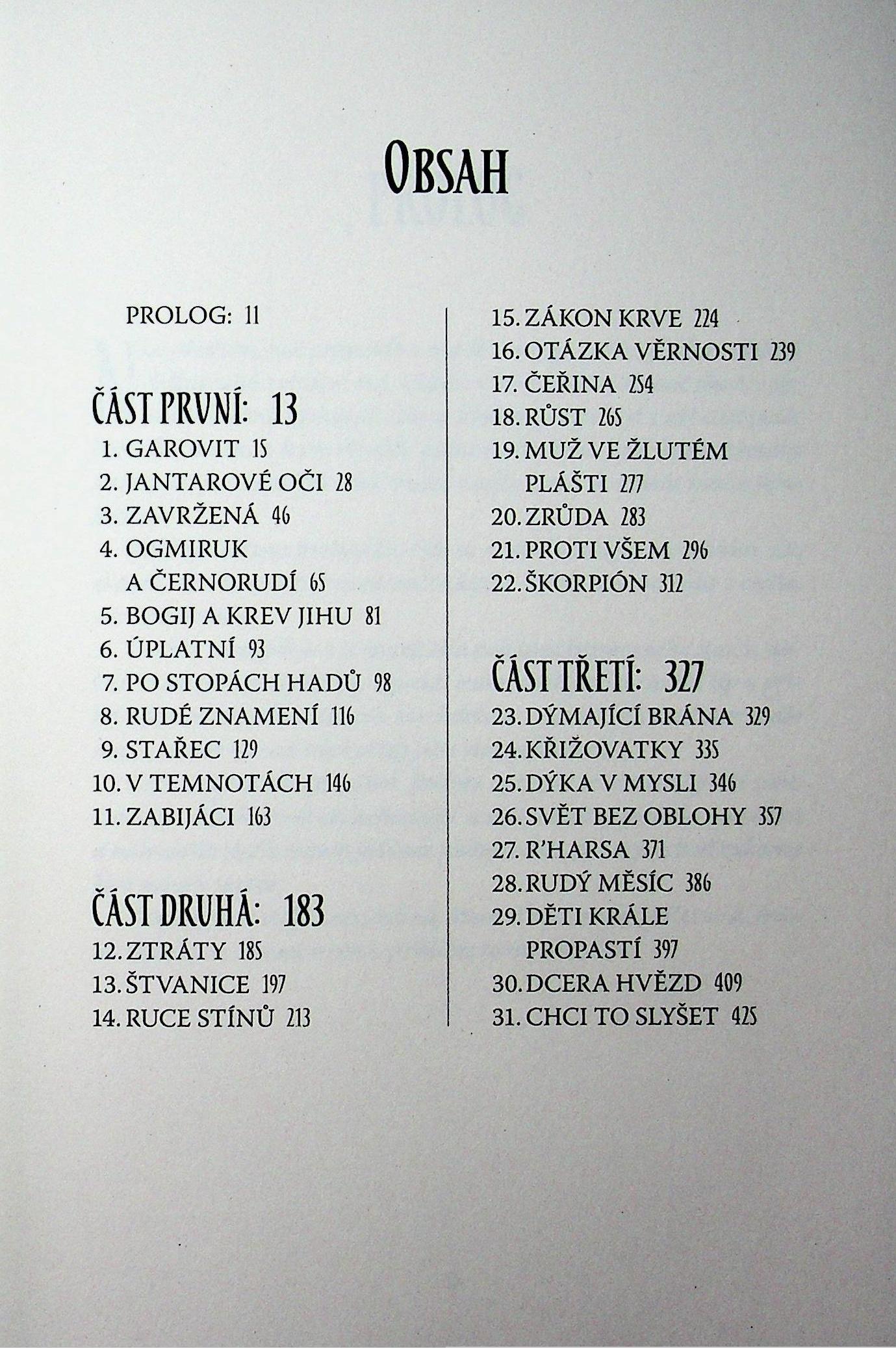 OBSAH

PROLOG: 11

ČÁST PRVNÍ: 13
1. GAROVIT 15
2. JANTAROVÉ OČI 28
3. ZAVRŽENÁ 46
4. OGMIRUK A ČERNORUDÍ 65
5. BOGIJ A KREV JIHU 81
6. ÚPLATNÍ 93
7. PO STOPÁCH HADŮ 98
8. RUDÉ ZNAMENÍ 116
9. STAŘEC 129
10. V TEMNOTÁCH 146
11. ZABIJÁCI 163

ČÁST DRUHÁ: 183
12. ZTRÁTY 185
13. ŠTVANICE 197
14. RUCE STÍNŮ 213
15. ZÁKON KRVE 224
16. OTÁZKA VĚRNOSTI 239
17. ČEŘINA 254
18. RŮST 265
19. MUŽ VE ŽLUTÉM PLÁŠTI 277
20. ZRŮDA 283
21. PROTI VŠEM 296
22. ŠKORPIÓN 312

ČÁST TŘETÍ: 327
23. DÝMAJÍCÍ BRÁNA 329
24. KŘIŽOVATKY 335
25. DÝKA V MYSLI 346
26. SVĚT BEZ OBLOHY 357
27. R'HARSA 371
28. RUDÝ MĚSÍC 386
29. DĚTI KRÁLE PROPASTÍ 397
30. DCERA HVĚZD 409
31. CHCI TO SLYŠET 425